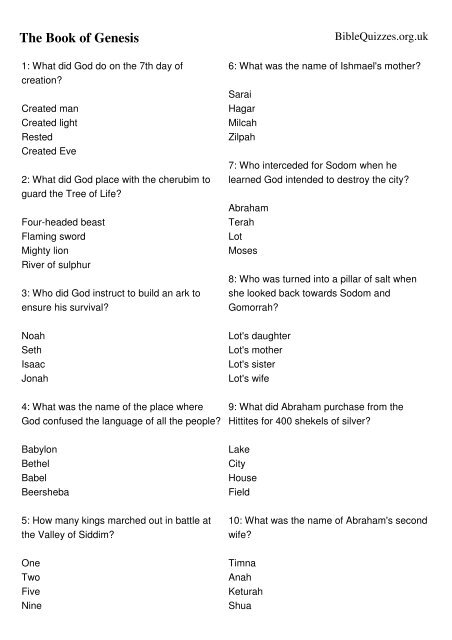 The Book of Genesis

BibleQuizzes.org.uk

1: What did God do on the 7th day of creation?

Created man
Created light
Rested
Created Eve

2: What did God place with the cherubim to guard the Tree of Life?

Four-headed beast
Flaming sword
Mighty lion
River of sulphur

3: Who did God instruct to build an ark to ensure his survival?

Noah
Seth
Isaac
Jonah

4: What was the name of the place where God confused the language of all the people?

Babylon
Bethel
Babel
Beersheba

5: How many kings marched out in battle at the Valley of Siddim?

One
Two
Five
Nine

6: What was the name of Ishmael's mother?

Sarai
Hagar
Milcah
Zilpah

7: Who interceded for Sodom when he learned God intended to destroy the city?

Abraham
Terah
Lot
Moses

8: Who was turned into a pillar of salt when she looked back towards Sodom and Gomorrah?

Lot's daughter
Lot's mother
Lot's sister
Lot's wife

9: What did Abraham purchase from the Hittites for 400 shekels of silver?

Lake
City
House
Field

10: What was the name of Abraham's second wife?

Timna
Anah
Keturah
Shua